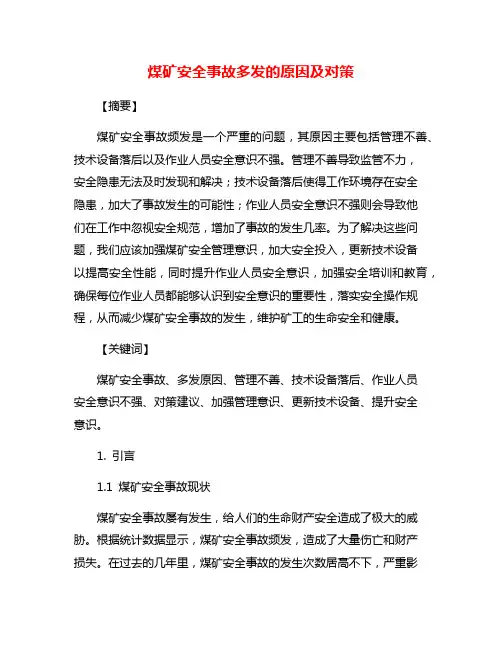 煤矿安全事故多发的原因及对策

【摘要】

煤矿安全事故频发是一个严重的问题，其原因主要包括管理不善、技术设备落后以及作业人员安全意识不强。管理不善导致监管不力，安全隐患无法及时发现和解决；技术设备落后使得工作环境存在安全隐患，加大了事故发生的可能性；作业人员安全意识不强则会导致他们在工作中忽视安全规范，增加了事故的发生几率。为了解决这些问题，我们应该加强煤矿安全管理意识，加大安全投入，更新技术设备以提高安全性能，同时提升作业人员安全意识，加强安全培训和教育，确保每位作业人员都能够认识到安全意识的重要性，落实安全操作规程，从而减少煤矿安全事故的发生，维护矿工的生命安全和健康。

【关键词】

煤矿安全事故、多发原因、管理不善、技术设备落后、作业人员安全意识不强、对策建议、加强管理意识、更新技术设备、提升安全意识。

1. 引言

1.1 煤矿安全事故现状

煤矿安全事故屡有发生，给人们的生命财产安全造成了极大的威胁。根据统计数据显示，煤矿安全事故频发，造成了大量伤亡和财产损失。在过去的几年里，煤矿安全事故的发生次数居高不下，严重影